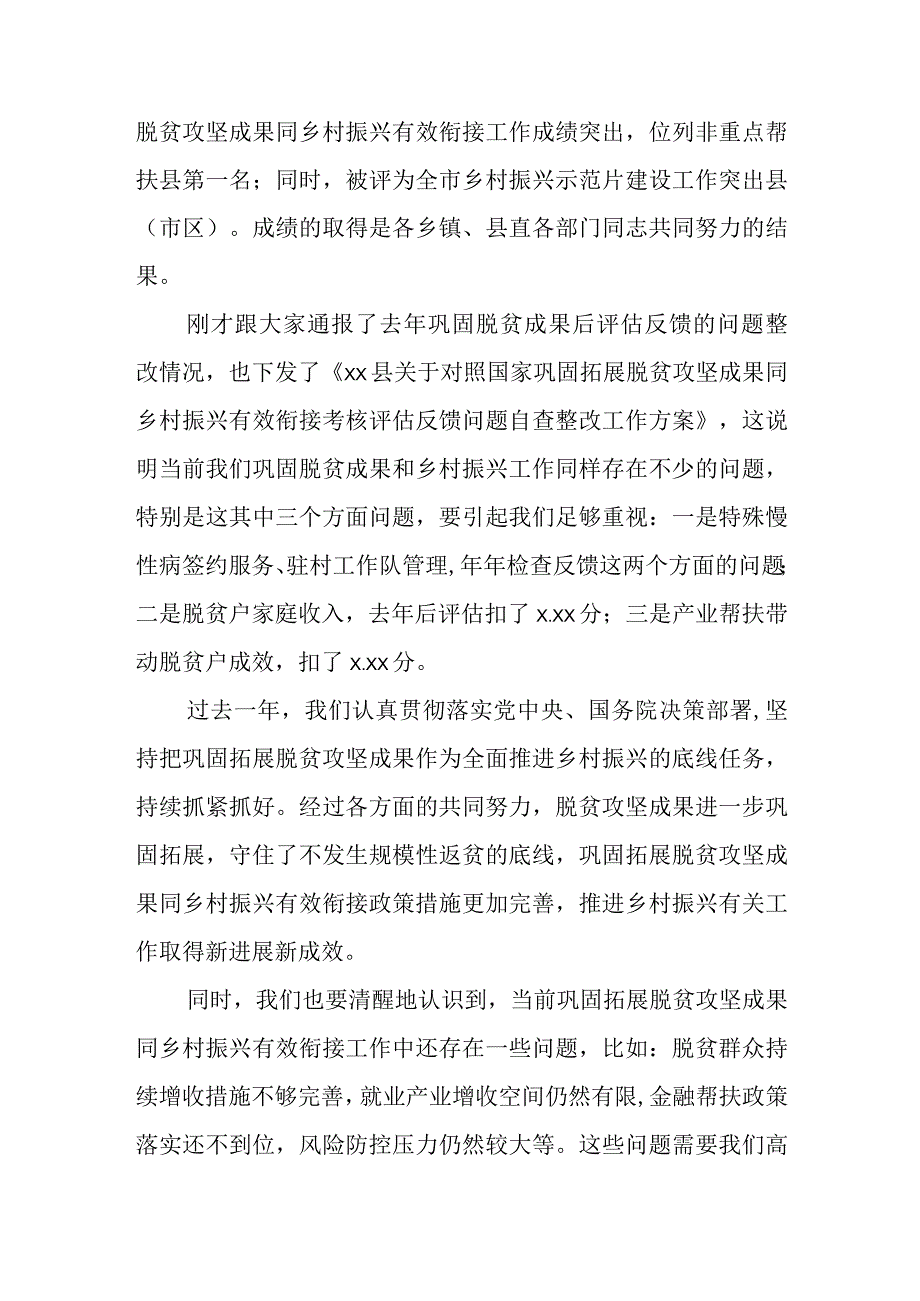 脱贫攻坚成果同乡村振兴有效衔接工作成绩突出，位列非重点帮扶县第一名；同时，被评为全市乡村振兴示范片建设工作突出县（市区）。成绩的取得是各乡镇、县直各部门同志共同努力的结果。

刚才跟大家通报了去年巩固脱贫成果后评估反馈的问题整改情况，也下发了《xx县关于对照国家巩固拓展脱贫攻坚成果同乡村振兴有效衔接考核评估反馈问题自查整改工作方案》，这说明当前我们巩固脱贫成果和乡村振兴工作同样存在不少的问题，特别是这其中三个方面问题，要引起我们足够重视：一是特殊慢性病签约服务、驻村工作队管理，年年检查反馈这两个方面的问题二是脱贫户家庭收入，去年后评估扣了x.xx分；三是产业帮扶带动脱贫户成效，扣了x.xx分。

过去一年，我们认真贯彻落实党中央、国务院决策部署，坚持把巩固拓展脱贫攻坚成果作为全面推进乡村振兴的底线任务，持续抓紧抓好。经过各方面的共同努力，脱贫攻坚成果进一步巩固拓展，守住了不发生规模性返贫的底线，巩固拓展脱贫攻坚成果同乡村振兴有效衔接政策措施更加完善，推进乡村振兴有关工作取得新进展新成效。

同时，我们也要清醒地认识到，当前巩固拓展脱贫攻坚成果同乡村振兴有效衔接工作中还存在一些问题，比如：脱贫群众持续增收措施不够完善，就业产业增收空间仍然有限，金融帮扶政策落实还不到位，风险防控压力仍然较大等。这些问题需要我们高